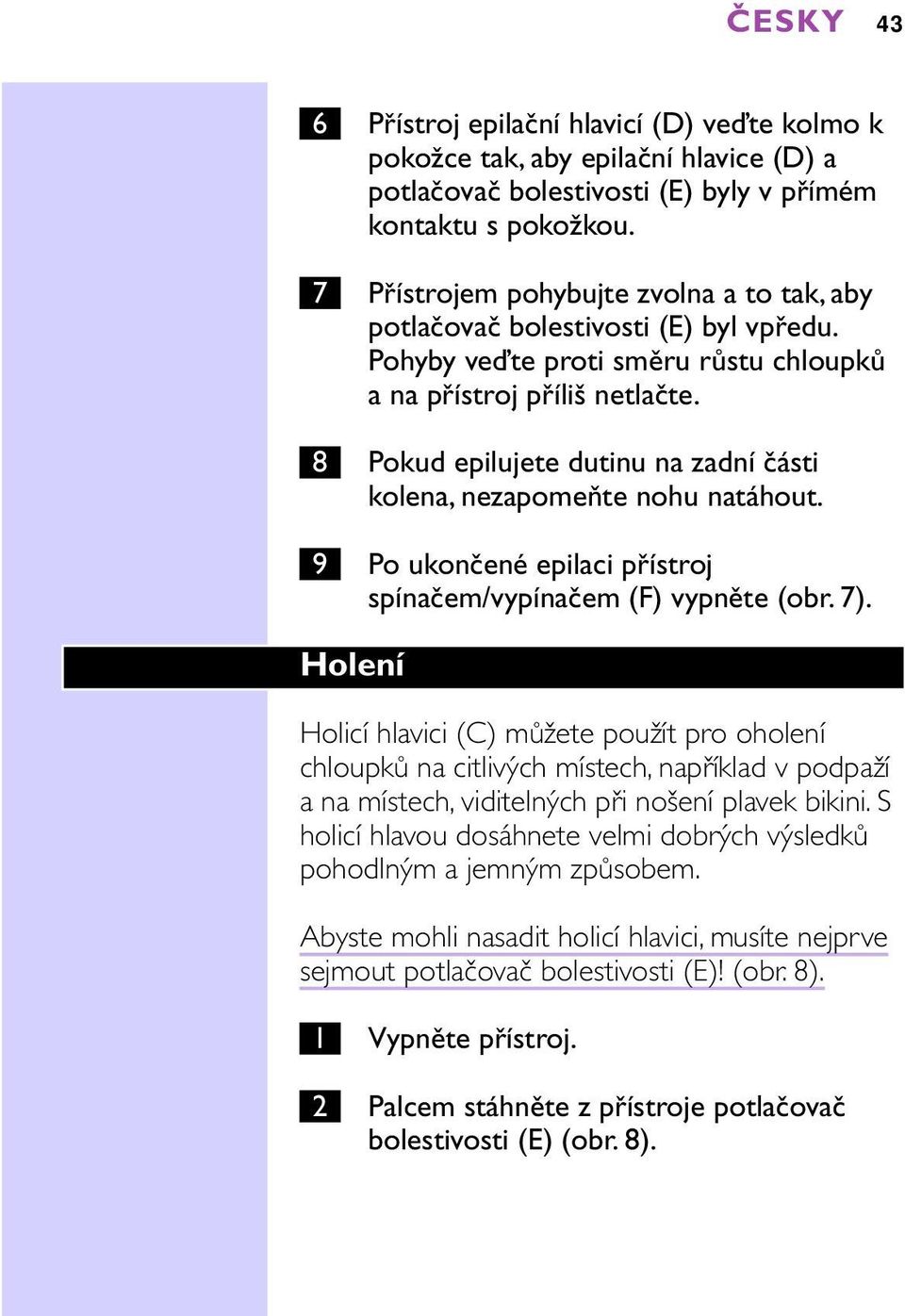 ČESKY 43

6 Přístroj epilační hlavicí (D) veďte kolmo k pokožce tak, aby epilační hlavice (D) a potlačovač bolestivosti (E) byly v přímém kontaktu s pokožkou.

7 Přístrojem pohybujte zvolna a to tak, aby potlačovač bolestivosti (E) byl vpředu. Pohyby veďte proti směru růstu chloupků a na přístroj příliš netlačte.

8 Pokud epilujete dutinu na zadní části kolena, nezapomeňte nohu natáhout.

9 Po ukončené epilaci přístroj spínačem/vypínačem (F) vypněte (obr. 7).

Holení

Holicí hlavici (C) můžete použít pro oholení chloupků na citlivých místech, například v podpaží a na místech, viditelných při nošení plavek bikini. S holicí hlavou dosáhnete velmi dobrých výsledků pohodlným a jemným způsobem.

Abyste mohli nasadit holicí hlavici, musíte nejprve sejmout potlačovač bolestivosti (E)! (obr. 8).

1 Vypněte přístroj.

2 Palcem stáhněte z přístroje potlačovač bolestivosti (E) (obr. 8).